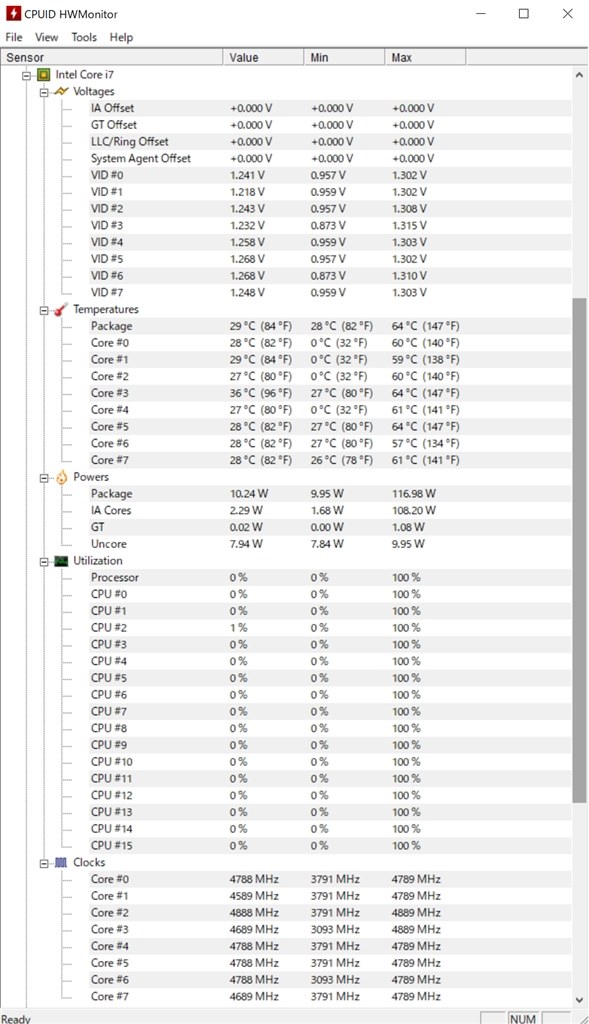 CPUID HWMonitor

File View Tools Help

| Sensor | Value | Min | Max |
|---|---|---|---|
| Intel Core i7 | | | |
| Voltages | | | |
| IA Offset | +0.000 V | +0.000 V | +0.000 V |
| GT Offset | +0.000 V | +0.000 V | +0.000 V |
| LLC/Ring Offset | +0.000 V | +0.000 V | +0.000 V |
| System Agent Offset | +0.000 V | +0.000 V | +0.000 V |
| VID #0 | 1.241 V | 0.957 V | 1.302 V |
| VID #1 | 1.218 V | 0.959 V | 1.302 V |
| VID #2 | 1.243 V | 0.957 V | 1.308 V |
| VID #3 | 1.232 V | 0.873 V | 1.315 V |
| VID #4 | 1.258 V | 0.959 V | 1.303 V |
| VID #5 | 1.268 V | 0.957 V | 1.302 V |
| VID #6 | 1.268 V | 0.873 V | 1.310 V |
| VID #7 | 1.248 V | 0.959 V | 1.303 V |
| Temperatures | | | |
| Package | 29 °C (84 °F) | 28 °C (82 °F) | 64 °C (147 °F) |
| Core #0 | 28 °C (82 °F) | 0 °C (32 °F) | 60 °C (140 °F) |
| Core #1 | 29 °C (84 °F) | 0 °C (32 °F) | 59 °C (138 °F) |
| Core #2 | 27 °C (80 °F) | 0 °C (32 °F) | 60 °C (140 °F) |
| Core #3 | 36 °C (96 °F) | 27 °C (80 °F) | 64 °C (147 °F) |
| Core #4 | 27 °C (80 °F) | 0 °C (32 °F) | 61 °C (141 °F) |
| Core #5 | 28 °C (82 °F) | 27 °C (80 °F) | 64 °C (147 °F) |
| Core #6 | 28 °C (82 °F) | 27 °C (80 °F) | 57 °C (134 °F) |
| Core #7 | 28 °C (82 °F) | 26 °C (78 °F) | 61 °C (141 °F) |
| Powers | | | |
| Package | 10.24 W | 9.95 W | 116.98 W |
| IA Cores | 2.29 W | 1.68 W | 108.20 W |
| GT | 0.02 W | 0.00 W | 1.08 W |
| Uncore | 7.94 W | 7.84 W | 9.95 W |
| Utilization | | | |
| Processor | 0 % | 0 % | 100 % |
| CPU #0 | 0 % | 0 % | 100 % |
| CPU #1 | 0 % | 0 % | 100 % |
| CPU #2 | 1 % | 0 % | 100 % |
| CPU #3 | 0 % | 0 % | 100 % |
| CPU #4 | 0 % | 0 % | 100 % |
| CPU #5 | 0 % | 0 % | 100 % |
| CPU #6 | 0 % | 0 % | 100 % |
| CPU #7 | 0 % | 0 % | 100 % |
| CPU #8 | 0 % | 0 % | 100 % |
| CPU #9 | 0 % | 0 % | 100 % |
| CPU #10 | 0 % | 0 % | 100 % |
| CPU #11 | 0 % | 0 % | 100 % |
| CPU #12 | 0 % | 0 % | 100 % |
| CPU #13 | 0 % | 0 % | 100 % |
| CPU #14 | 0 % | 0 % | 100 % |
| CPU #15 | 0 % | 0 % | 100 % |
| Clocks | | | |
| Core #0 | 4788 MHz | 3791 MHz | 4789 MHz |
| Core #1 | 4589 MHz | 3791 MHz | 4789 MHz |
| Core #2 | 4888 MHz | 3791 MHz | 4889 MHz |
| Core #3 | 4689 MHz | 3093 MHz | 4889 MHz |
| Core #4 | 4788 MHz | 3791 MHz | 4789 MHz |
| Core #5 | 4788 MHz | 3791 MHz | 4789 MHz |
| Core #6 | 4788 MHz | 3093 MHz | 4789 MHz |
| Core #7 | 4689 MHz | 3791 MHz | 4789 MHz |

Ready NUM